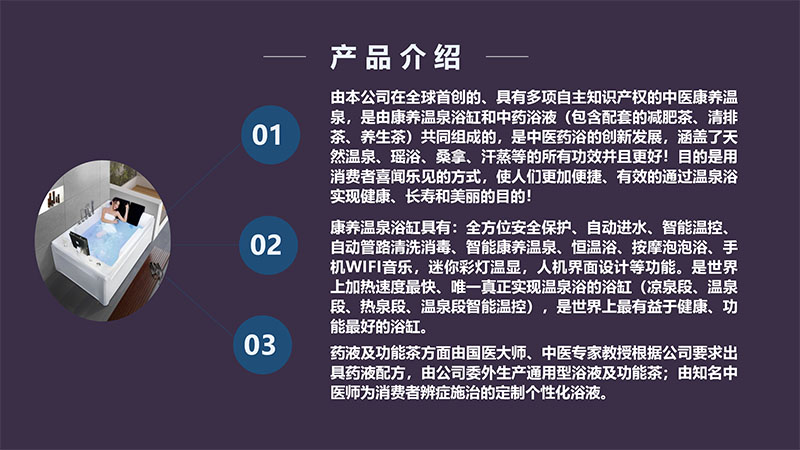 产品介绍

01

由本公司在全球首创的、具有多项自主知识产权的中医康养温泉，是由康养温泉浴缸和中药浴液（包含配套的减肥茶、清排茶、养生茶）共同组成的，是中医药浴的创新发展，涵盖了天然温泉、瑶浴、桑拿、汗蒸等的所有功效并且更好！目的是用消费者喜闻乐见的方式，使人们更加便捷、有效的通过温泉浴实现健康、长寿和美丽的目的！

02

康养温泉浴缸具有：全方位安全保护、自动进水、智能温控、自动管路清洗消毒、智能康养温泉、恒温浴、按摩泡泡浴、手机WIFI音乐，迷你彩灯温显，人机界面设计等功能。是世界上加热速度最快、唯一真正实现温泉浴的浴缸（凉泉段、温泉段、热泉段、温泉段智能温控），是世界上最有益于健康、功能最好的浴缸。

03

药液及功能茶方面由国医大师、中医专家教授根据公司要求出具药液配方，由公司委外生产通用型浴液及功能茶；由知名中医师为消费者辨症施治的定制个性化浴液。